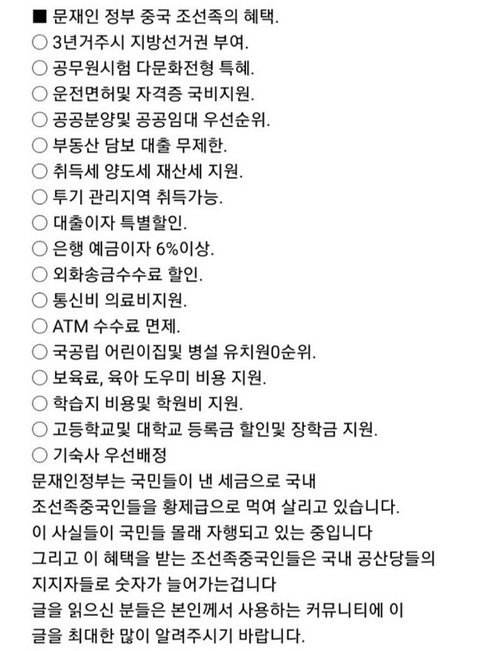 ■ 문재인 정부 중국 조선족의 혜택.
○ 3년거주시 지방선거권 부여.
○ 공무원시험 다문화전형 특혜.
○ 운전면허및 자격증 국비지원.
○ 공공분양및 공공임대 우선순위.
○ 부동산 담보 대출 무제한.
○ 취득세 양도세 재산세 지원.
○ 투기 관리지역 취득가능.
○ 대출이자 특별할인.
○ 은행 예금이자 6%이상.
○ 외화송금수수료 할인.
○ 통신비 의료비지원.
○ ATM 수수료 면제.
○ 국공립 어린이집및 병설 유치원0순위.
○ 보육료, 육아 도우미 비용 지원.
○ 학습지 비용및 학원비 지원.
○ 고등학교및 대학교 등록금 할인및 장학금 지원.
○ 기숙사 우선배정
문재인정부는 국민들이 낸 세금으로 국내 조선족중국인들을 황제급으로 먹여 살리고 있습니다.
이 사실들이 국민들 몰래 자행되고 있는 중입니다
그리고 이 혜택을 받는 조선족중국인들은 국내 공산당들의 지지자들로 숫자가 늘어가는겁니다
글을 읽으신 분들은 본인께서 사용하는 커뮤니티에 이 글을 최대한 많이 알려주시기 바랍니다.